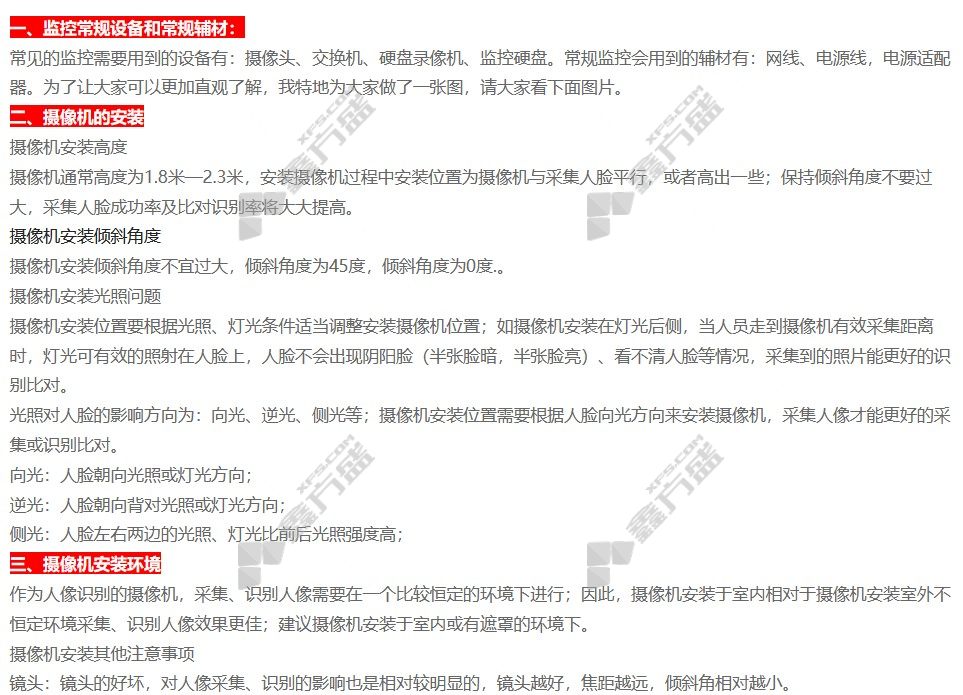 一、监控常规设备和常规辅材：

常见的监控需要用到的设备有：摄像头、交换机、硬盘录像机、监控硬盘。常规监控会用到的辅材有：网线、电源线，电源适配器。为了让大家可以更加直观了解，我特地为大家做了一张图，请大家看下面图片。

二、摄像机的安装

摄像机安装高度

摄像机通常高度为1.8米—2.3米，安装摄像机过程中安装位置为摄像机与采集人脸平行，或者高出一些；保持倾斜角度不要过大，采集人脸成功率及比对识别率将大大提高。

摄像机安装倾斜角度

摄像机安装倾斜角度不宜过大，倾斜角度为45度，倾斜角度为0度.。

摄像机安装光照问题

摄像机安装位置要根据光照、灯光条件适当调整安装摄像机位置；如摄像机安装在灯光后侧，当人员走到摄像机有效采集距离时，灯光可有效的照射在人脸上，人脸不会出现阴阳脸（半张脸暗，半张脸亮）、看不清人脸等情况，采集到的照片能更好的识别比对。

光照对人脸的影响方向为：向光、逆光、侧光等；摄像机安装位置需要根据人脸向光方向来安装摄像机，采集人像才能更好的采集或识别比对。

向光：人脸朝向光照或灯光方向；

逆光：人脸朝向背对光照或灯光方向；

侧光：人脸左右两边的光照、灯光比前后光照强度高；

三、摄像机安装环境

作为人像识别的摄像机，采集、识别人像需要在一个比较恒定的环境下进行；因此，摄像机安装于室内相对于摄像机安装室外不恒定环境采集、识别人像效果更佳；建议摄像机安装于室内或有遮罩的环境下。

摄像机安装其他注意事项

镜头：镜头的好坏，对人像采集、识别的影响也是相对较明显的，镜头越好，焦距越远，倾斜角相对越小。

XFS.COM 鑫方盛